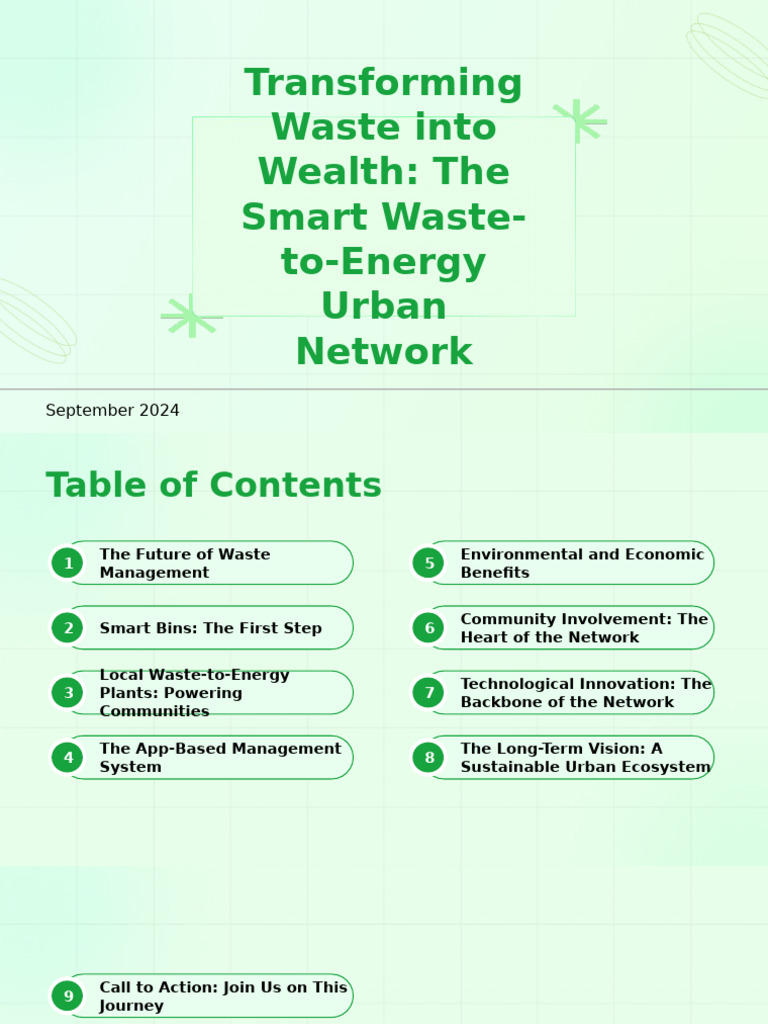 Transforming Waste into Wealth: The Smart Waste-to-Energy Urban Network

September 2024

Table of Contents

1 The Future of Waste Management

2 Smart Bins: The First Step

3 Local Waste-to-Energy Plants: Powering Communities

4 The App-Based Management System

5 Environmental and Economic Benefits

6 Community Involvement: The Heart of the Network

7 Technological Innovation: The Backbone of the Network

8 The Long-Term Vision: A Sustainable Urban Ecosystem

9 Call to Action: Join Us on This Journey